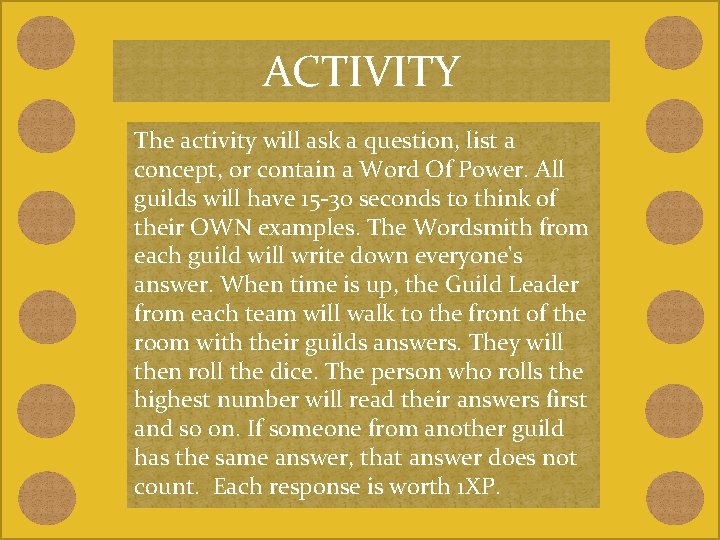 ACTIVITY

The activity will ask a question, list a concept, or contain a Word Of Power. All guilds will have 15-30 seconds to think of their OWN examples. The Wordsmith from each guild will write down everyone's answer. When time is up, the Guild Leader from each team will walk to the front of the room with their guilds answers. They will then roll the dice. The person who rolls the highest number will read their answers first and so on. If someone from another guild has the same answer, that answer does not count. Each response is worth 1XP.